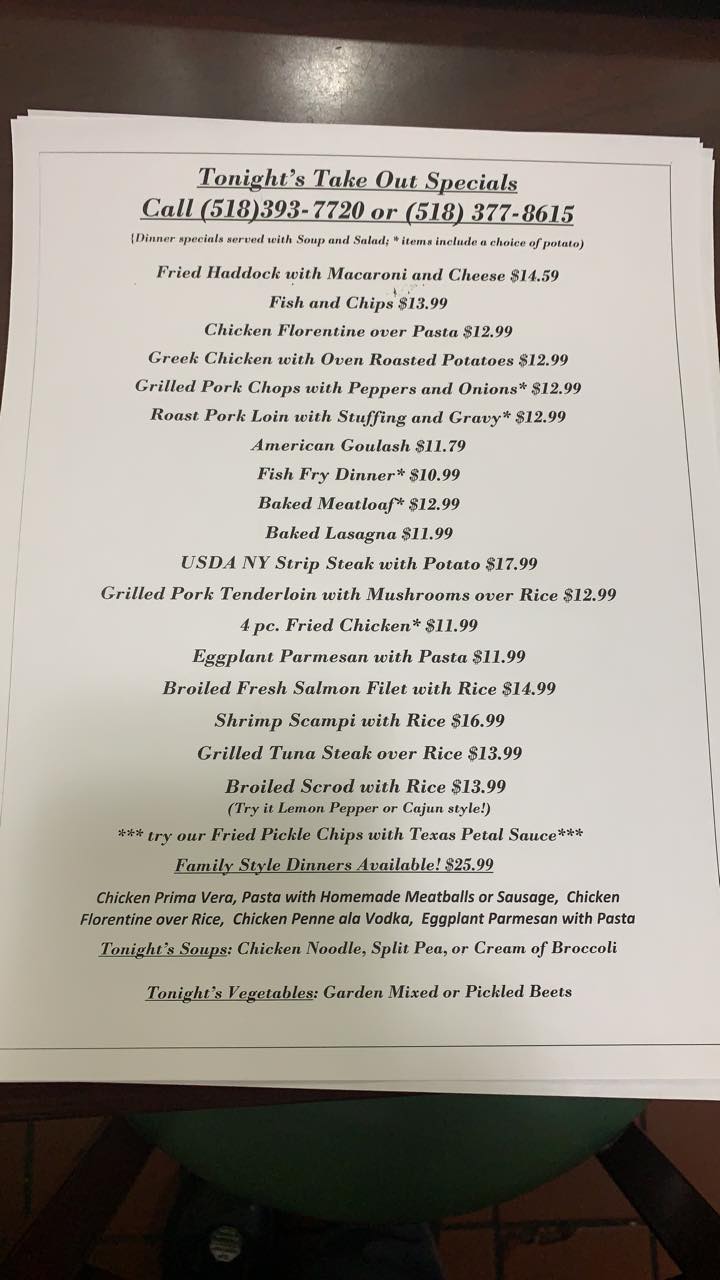 Tonight's Take Out Specials
Call (518)393-7720 or (518) 377-8615

(Dinner specials served with Soup and Salad; * items include a choice of potato)

Fried Haddock with Macaroni and Cheese $14.59
Fish and Chips $13.99
Chicken Florentine over Pasta $12.99
Greek Chicken with Oven Roasted Potatoes $12.99
Grilled Pork Chops with Peppers and Onions* $12.99
Roast Pork Loin with Stuffing and Gravy* $12.99
American Goulash $11.79
Fish Fry Dinner* $10.99
Baked Meatloaf* $12.99
Baked Lasagna $11.99
USDA NY Strip Steak with Potato $17.99
Grilled Pork Tenderloin with Mushrooms over Rice $12.99
4 pc. Fried Chicken* $11.99
Eggplant Parmesan with Pasta $11.99
Broiled Fresh Salmon Filet with Rice $14.99
Shrimp Scampi with Rice $16.99
Grilled Tuna Steak over Rice $13.99
Broiled Scrod with Rice $13.99
(Try it Lemon Pepper or Cajun style!)
*** try our Fried Pickle Chips with Texas Petal Sauce***

Family Style Dinners Available! $25.99

Chicken Prima Vera, Pasta with Homemade Meatballs or Sausage, Chicken Florentine over Rice, Chicken Penne ala Vodka, Eggplant Parmesan with Pasta

Tonight's Soups: Chicken Noodle, Split Pea, or Cream of Broccoli

Tonight's Vegetables: Garden Mixed or Pickled Beets